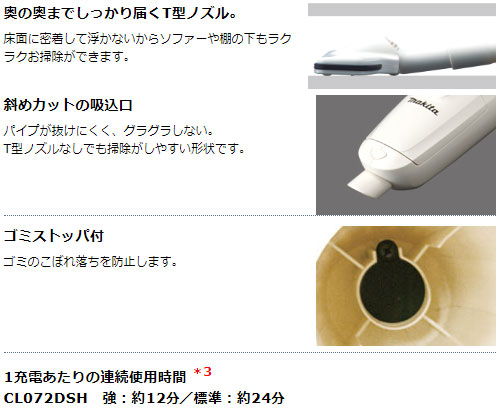 奥の奥までしっかり届くT型ノズル。

床面に密着して浮かないからソファーや棚の下もラクラクお掃除ができます。

斜めカットの吸込口

パイプが抜けにくく、グラグラしない。
T型ノズルなしでも掃除がしやすい形状です。

makita

ゴミストッパ付

ゴミのこぼれ落ちを防止します。

1充電あたりの連続使用時間 *3

CL072DSH　強：約12分／標準：約24分